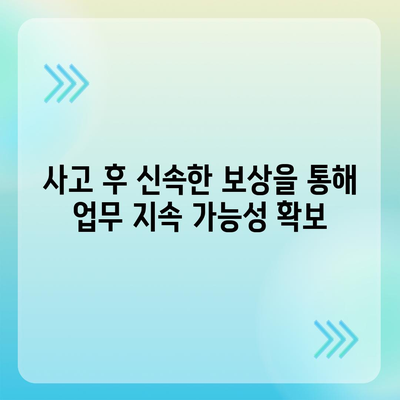 사고 후 신속한 보상을 통해 업무 지속 가능성 확보